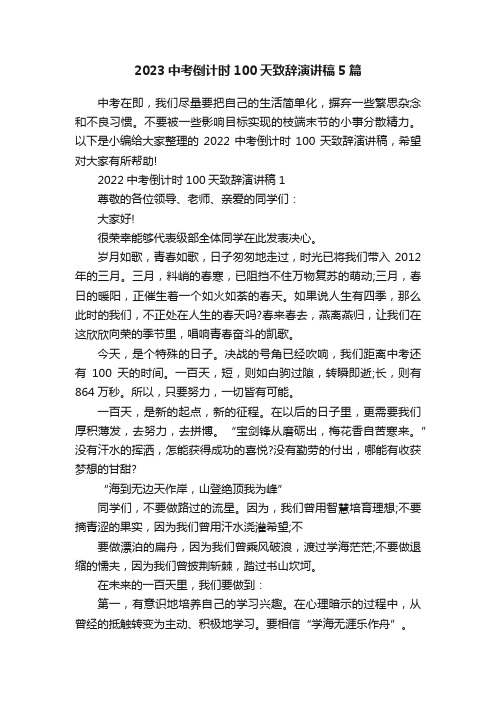 2023 中考倒计时 100 天致辞演讲稿 5 篇

中考在即，我们尽量要把自己的生活简单化，摒弃一些繁思杂念和不良习惯。不要被一些影响目标实现的枝端末节的小事分散精力。以下是小编给大家整理的 2022 中考倒计时 100 天致辞演讲稿，希望对大家有所帮助!

2022 中考倒计时 100 天致辞演讲稿 1

尊敬的各位领导、老师、亲爱的同学们：

大家好!

很荣幸能够代表级部全体同学在此发表决心。

岁月如歌，青春如歌，日子匆匆地走过，时光已将我们带入 2012 年的三月。三月，料峭的春寒，已阻挡不住万物复苏的萌动;三月，春日的暖阳，正催生着一个如火如荼的春天。如果说人生有四季，那么此时的我们，不正处在人生的春天吗?春来春去，燕离燕归，让我们在这欣欣向荣的季节里，唱响青春奋斗的凯歌。

今天，是个特殊的日子。决战的号角已经吹响，我们距离中考还有 100 天的时间。一百天，短，则如白驹过隙，转瞬即逝;长，则有 864 万秒。所以，只要努力，一切皆有可能。

一百天，是新的起点，新的征程。在以后的日子里，更需要我们厚积薄发，去努力，去拼搏。“宝剑锋从磨砺出，梅花香自苦寒来。”没有汗水的挥洒，怎能获得成功的喜悦?没有勤劳的付出，哪能有收获梦想的甘甜?

“海到无边天作岸，山登绝顶我为峰”

同学们，不要做路过的流星。因为，我们曾用智慧培育理想;不要摘青涩的果实，因为我们曾用汗水浇灌希望;不

要做漂泊的扁舟，因为我们曾乘风破浪，渡过学海茫茫;不要做退缩的懦夫，因为我们曾披荆斩棘，踏过书山坎坷。

在未来的一百天里，我们要做到：

第一，有意识地培养自己的学习兴趣。在心理暗示的过程中，从曾经的抵触转变为主动、积极地学习。要相信“学海无涯乐作舟”。